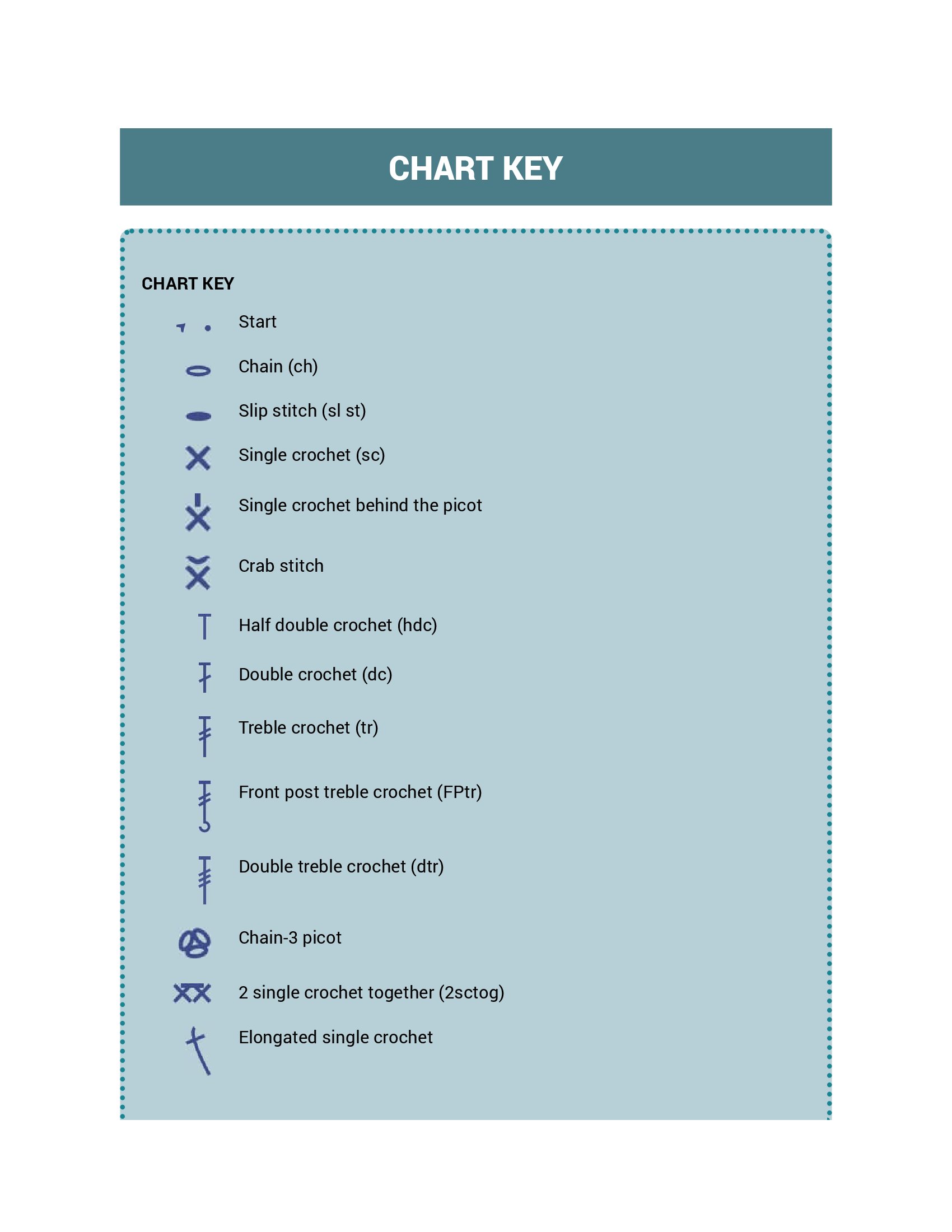 CHART KEY

CHART KEY

Start

Chain (ch)

Slip stitch (sl st)

Single crochet (sc)

Single crochet behind the picot

Crab stitch

Half double crochet (hdc)

Double crochet (dc)

Treble crochet (tr)

Front post treble crochet (FPtr)

Double treble crochet (dtr)

Chain-3 picot

2 single crochet together (2sctog)

Elongated single crochet